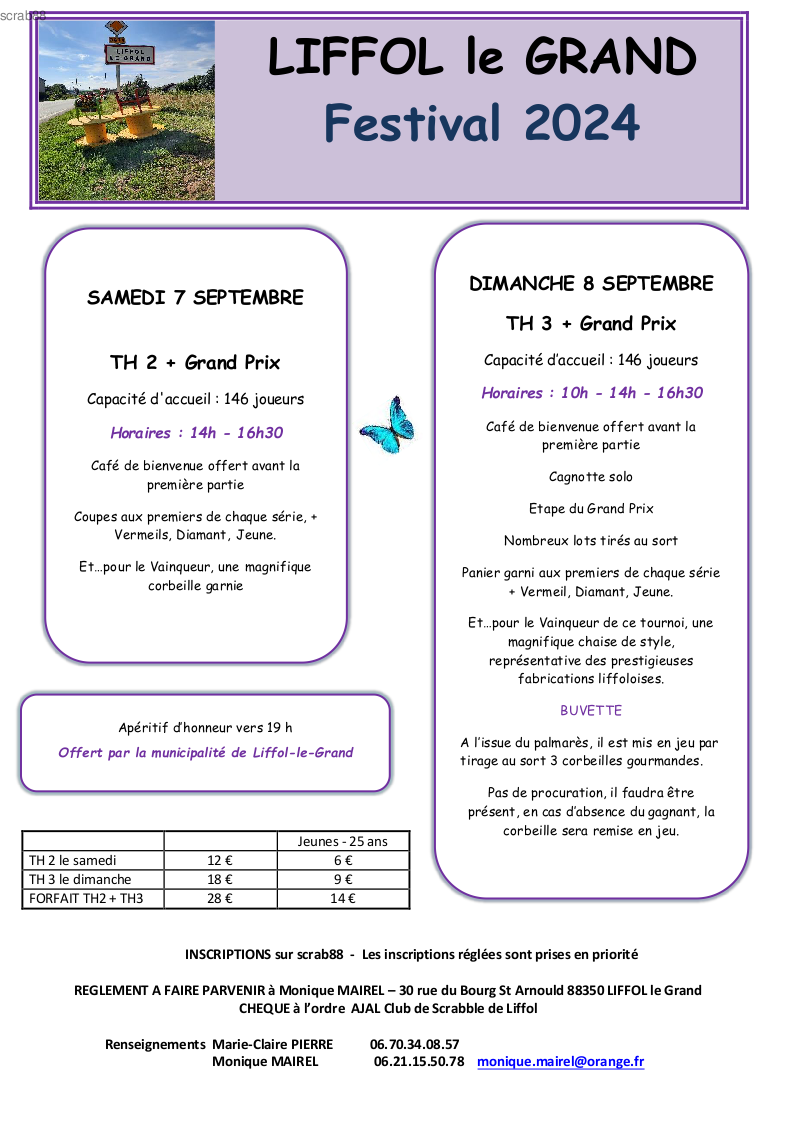 scrab88

LIFFOL
LE GRAND

LIFFOL le GRAND
Festival 2024

SAMEDI 7 SEPTEMBRE

TH 2 + Grand Prix

Capacité d'accueil : 146 joueurs

Horaires : 14h - 16h30

Café de bienvenue offert avant la première partie

Coupes aux premiers de chaque série, + Vermeils, Diamant, Jeune.

Et…pour le Vainqueur, une magnifique corbeille garnie

Apéritif d'honneur vers 19 h

Offert par la municipalité de Liffol-le-Grand

| | | Jeunes - 25 ans |
|---|---|---|
| TH 2 le samedi | 12 € | 6 € |
| TH 3 le dimanche | 18 € | 9 € |
| FORFAIT TH2 + TH3 | 28 € | 14 € |

DIMANCHE 8 SEPTEMBRE

TH 3 + Grand Prix

Capacité d'accueil : 146 joueurs

Horaires : 10h - 14h - 16h30

Café de bienvenue offert avant la première partie

Cagnotte solo

Etape du Grand Prix

Nombreux lots tirés au sort

Panier garni aux premiers de chaque série + Vermeil, Diamant, Jeune.

Et…pour le Vainqueur de ce tournoi, une magnifique chaise de style, représentative des prestigieuses fabrications liffoloises.

BUVETTE

A l'issue du palmarès, il est mis en jeu par tirage au sort 3 corbeilles gourmandes.

Pas de procuration, il faudra être présent, en cas d'absence du gagnant, la corbeille sera remise en jeu.

INSCRIPTIONS sur scrab88 - Les inscriptions réglées sont prises en priorité

REGLEMENT A FAIRE PARVENIR à Monique MAIREL – 30 rue du Bourg St Arnould 88350 LIFFOL le Grand
CHEQUE à l'ordre AJAL Club de Scrabble de Liffol

Renseignements Marie-Claire PIERRE 06.70.34.08.57
Monique MAIREL 06.21.15.50.78 monique.mairel@orange.fr